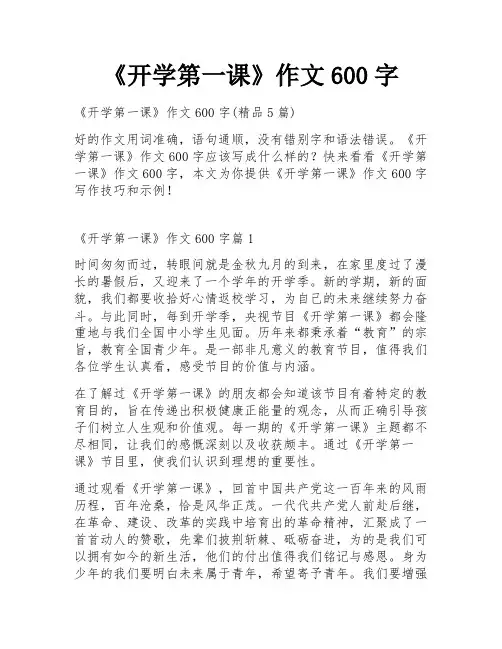 《开学第一课》作文 600 字

《开学第一课》作文 600 字(精品 5 篇)

好的作文用词准确，语句通顺，没有错别字和语法错误。《开学第一课》作文 600 字应该写成什么样的？快来看看《开学第一课》作文 600 字，本文为你提供《开学第一课》作文 600 字写作技巧和示例！

《开学第一课》作文 600 字篇 1

时间匆匆而过，转眼间就是金秋九月的到来，在家里度过了漫长的暑假后，又迎来了一个学年的开学季。新的学期，新的面貌，我们都要收拾好心情返校学习，为自己的未来继续努力奋斗。与此同时，每到开学季，央视节目《开学第一课》都会隆重地与我们全国中小学生见面。历年来都秉承着“教育”的宗旨，教育全国青少年。是一部非凡意义的教育节目，值得我们各位学生认真看，感受节目的价值与内涵。

在了解过《开学第一课》的朋友都会知道该节目有着特定的教育目的，旨在传递出积极健康正能量的观念，从而正确引导孩子们树立人生观和价值观。每一期的《开学第一课》主题都不尽相同，让我们的感慨深刻以及收获颇丰。通过《开学第一课》节目里，使我们认识到理想的重要性。

通过观看《开学第一课》，回首中国共产党这一百年来的风雨历程，百年沧桑，恰是风华正茂。一代代共产党人前赴后继，在革命、建设、改革的实践中培育出的革命精神，汇聚成了一首首动人的赞歌，先辈们披荆斩棘、砥砺奋进，为的是我们可以拥有如今的新生活，他们的付出值得我们铭记与感恩。身为少年的我们要明白未来属于青年，希望寄予青年。我们要增强